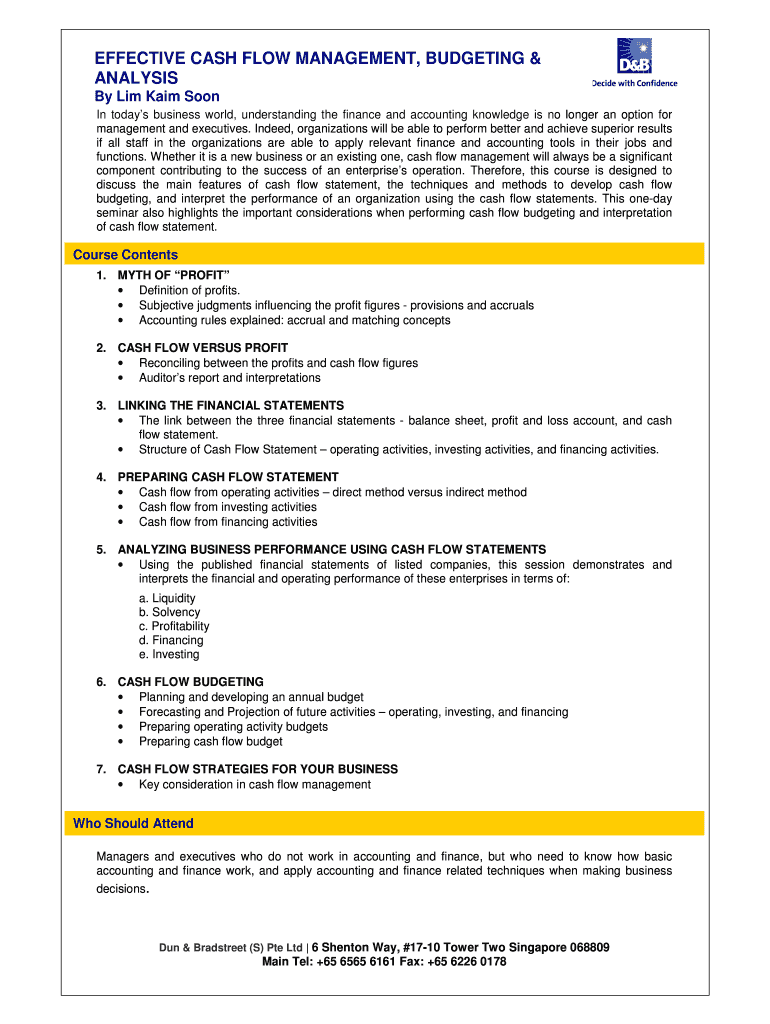 EFFECTIVE CASH FLOW MANAGEMENT, BUDGETING & ANALYSIS

D&B
Decide with Confidence

By Lim Kaim Soon

In today's business world, understanding the finance and accounting knowledge is no longer an option for management and executives. Indeed, organizations will be able to perform better and achieve superior results if all staff in the organizations are able to apply relevant finance and accounting tools in their jobs and functions. Whether it is a new business or an existing one, cash flow management will always be a significant component contributing to the success of an enterprise's operation. Therefore, this course is designed to discuss the main features of cash flow statement, the techniques and methods to develop cash flow budgeting, and interpret the performance of an organization using the cash flow statements. This one-day seminar also highlights the important considerations when performing cash flow budgeting and interpretation of cash flow statement.

Course Contents

1. MYTH OF "PROFIT"
• Definition of profits.
• Subjective judgments influencing the profit figures - provisions and accruals
• Accounting rules explained: accrual and matching concepts

2. CASH FLOW VERSUS PROFIT
• Reconciling between the profits and cash flow figures
• Auditor's report and interpretations

3. LINKING THE FINANCIAL STATEMENTS
• The link between the three financial statements - balance sheet, profit and loss account, and cash flow statement.
• Structure of Cash Flow Statement – operating activities, investing activities, and financing activities.

4. PREPARING CASH FLOW STATEMENT
• Cash flow from operating activities – direct method versus indirect method
• Cash flow from investing activities
• Cash flow from financing activities

5. ANALYZING BUSINESS PERFORMANCE USING CASH FLOW STATEMENTS
• Using the published financial statements of listed companies, this session demonstrates and interprets the financial and operating performance of these enterprises in terms of:
a. Liquidity
b. Solvency
c. Profitability
d. Financing
e. Investing

6. CASH FLOW BUDGETING
• Planning and developing an annual budget
• Forecasting and Projection of future activities – operating, investing, and financing
• Preparing operating activity budgets
• Preparing cash flow budget

7. CASH FLOW STRATEGIES FOR YOUR BUSINESS
• Key consideration in cash flow management

Who Should Attend

Managers and executives who do not work in accounting and finance, but who need to know how basic accounting and finance work, and apply accounting and finance related techniques when making business decisions.

Dun & Bradstreet (S) Pte Ltd | 6 Shenton Way, #17-10 Tower Two Singapore 068809
Main Tel: +65 6565 6161 Fax: +65 6226 0178